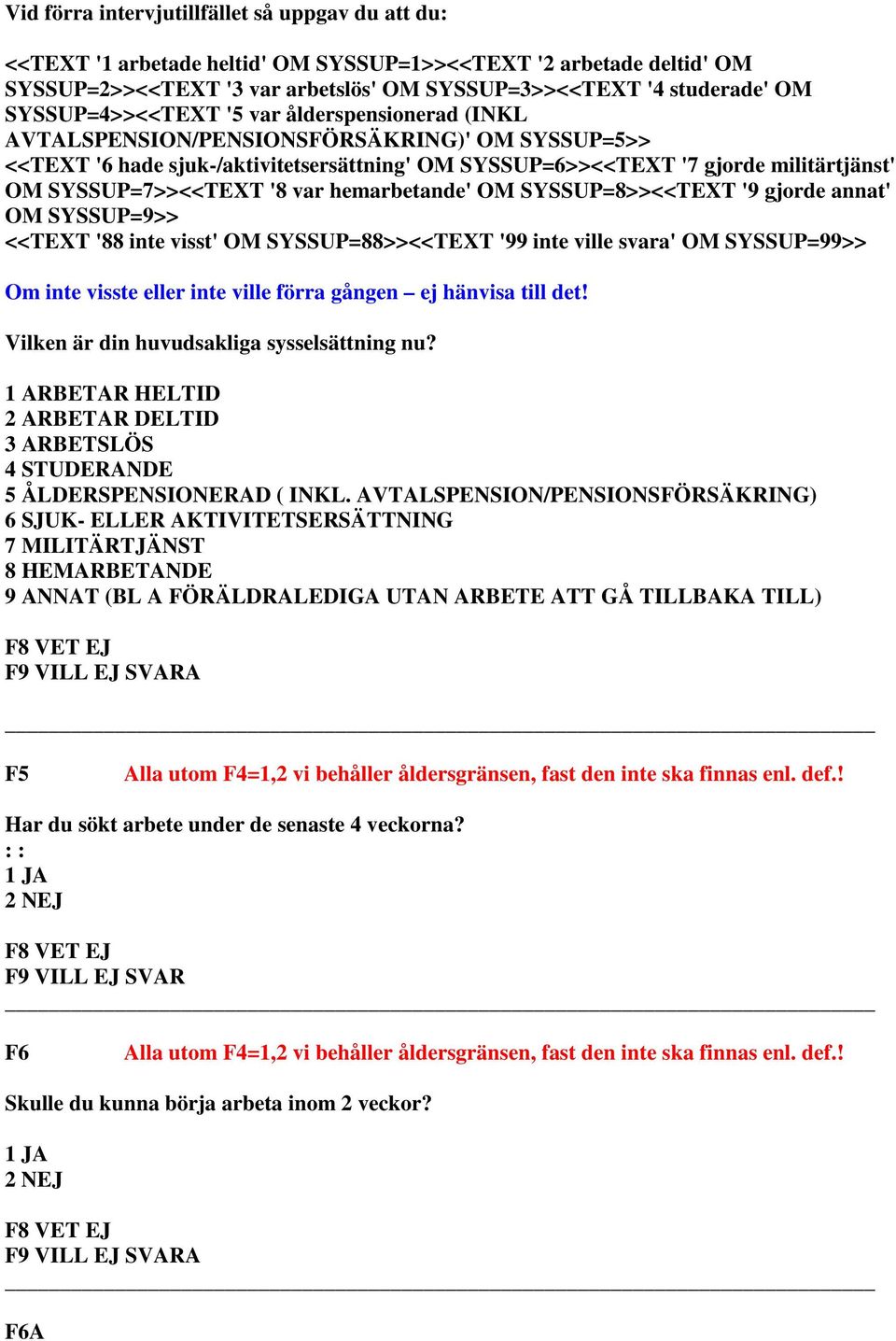 Vid förra intervjutillfället så uppgav du att du:

<<TEXT '1 arbetade heltid' OM SYSSUP=1>><<TEXT '2 arbetade deltid' OM SYSSUP=2>><<TEXT '3 var arbetslös' OM SYSSUP=3>><<TEXT '4 studerade' OM SYSSUP=4>><<TEXT '5 var ålderspensionerad (INKL AVTALSPENSION/PENSIONSFÖRSÄKRING)' OM SYSSUP=5>> <<TEXT '6 hade sjuk-/aktivitetsersättning' OM SYSSUP=6>><<TEXT '7 gjorde militärtjänst' OM SYSSUP=7>><<TEXT '8 var hemarbetande' OM SYSSUP=8>><<TEXT '9 gjorde annat' OM SYSSUP=9>> <<TEXT '88 inte visst' OM SYSSUP=88>><<TEXT '99 inte ville svara' OM SYSSUP=99>>

Om inte visste eller inte ville förra gången – ej hänvisa till det!

Vilken är din huvudsakliga sysselsättning nu?

1 ARBETAR HELTID
2 ARBETAR DELTID
3 ARBETSLÖS
4 STUDERANDE
5 ÅLDERSPENSIONERAD ( INKL. AVTALSPENSION/PENSIONSFÖRSÄKRING)
6 SJUK- ELLER AKTIVITETSERSÄTTNING
7 MILITÄRTJÄNST
8 HEMARBETANDE
9 ANNAT (BL A FÖRÄLDRALEDIGA UTAN ARBETE ATT GÅ TILLBAKA TILL)

F8 VET EJ
F9 VILL EJ SVARA

F5 Alla utom F4=1,2 vi behåller åldersgränsen, fast den inte ska finnas enl. def.!

Har du sökt arbete under de senaste 4 veckorna?
: :
1 JA
2 NEJ

F8 VET EJ
F9 VILL EJ SVAR

F6 Alla utom F4=1,2 vi behåller åldersgränsen, fast den inte ska finnas enl. def.!

Skulle du kunna börja arbeta inom 2 veckor?

1 JA
2 NEJ

F8 VET EJ
F9 VILL EJ SVARA

F6A